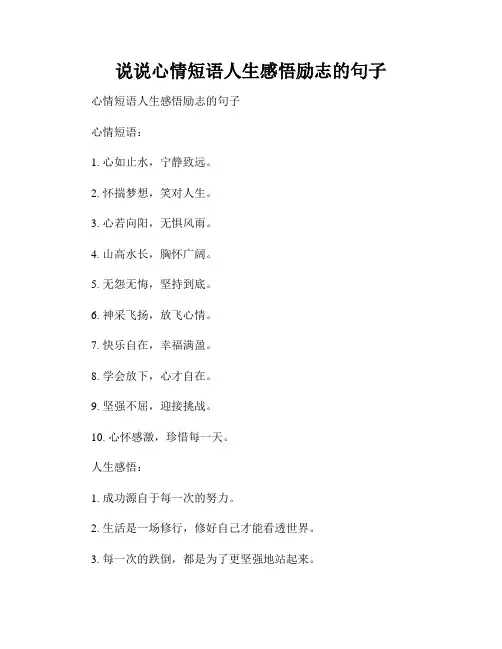 说说心情短语人生感悟励志的句子

心情短语人生感悟励志的句子

心情短语：

1. 心如止水，宁静致远。

2. 怀揣梦想，笑对人生。

3. 心若向阳，无惧风雨。

4. 山高水长，胸怀广阔。

5. 无怨无悔，坚持到底。

6. 神采飞扬，放飞心情。

7. 快乐自在，幸福满盈。

8. 学会放下，心才自在。

9. 坚强不屈，迎接挑战。

10. 心怀感激，珍惜每一天。

人生感悟：

1. 成功源自于每一次的努力。

2. 生活是一场修行，修好自己才能看透世界。

3. 每一次的跌倒，都是为了更坚强地站起来。